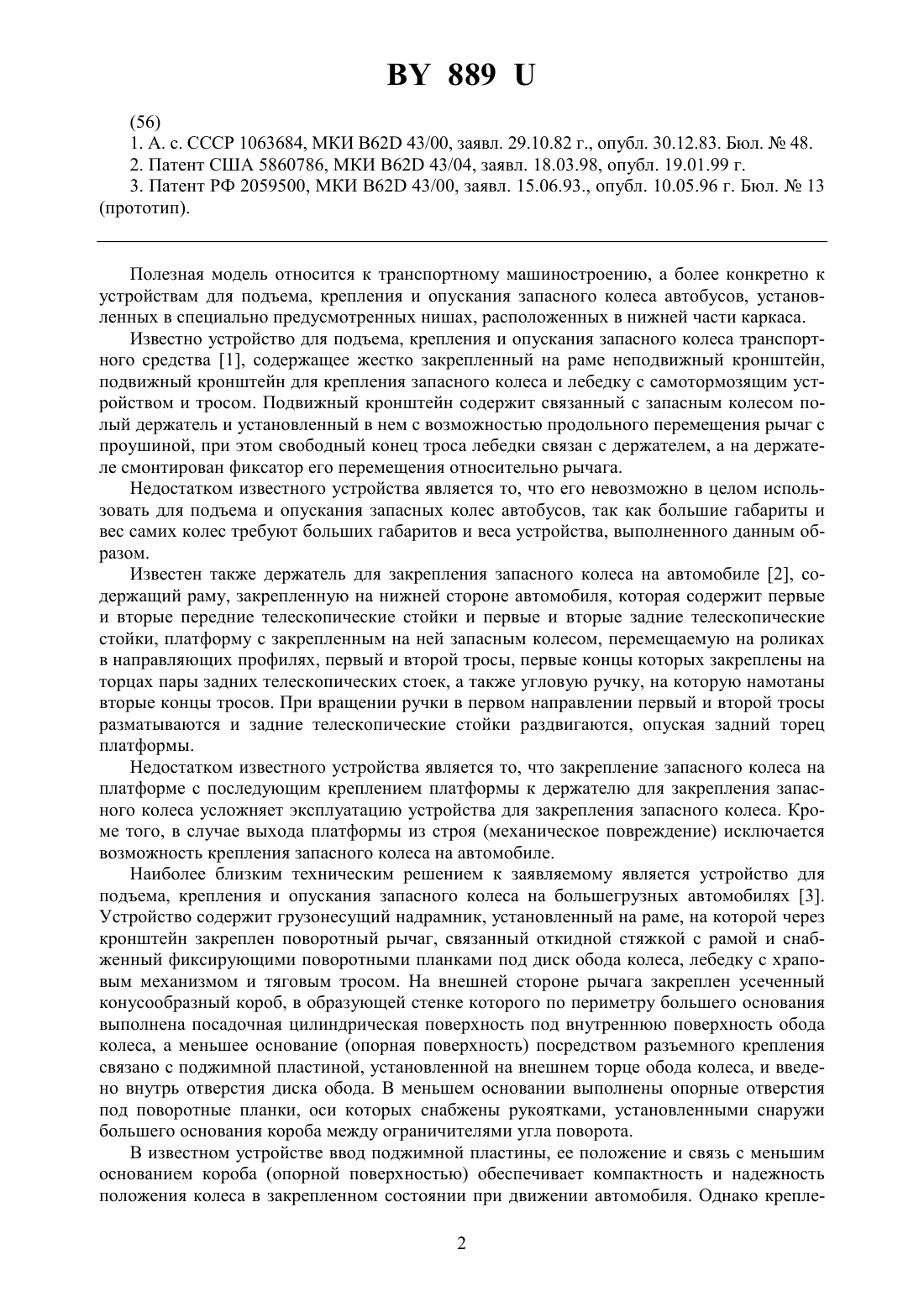 BY 889 U

(56)

1. А. с. СССР 1063684, МКИ B62D 43/00, заявл. 29.10.82 г., опубл. 30.12.83. Бюл. № 48.

2. Патент США 5860786, МКИ B62D 43/04, заявл. 18.03.98, опубл. 19.01.99 г.

3. Патент РФ 2059500, МКИ B62D 43/00, заявл. 15.06.93., опубл. 10.05.96 г. Бюл. № 13 (прототип).

Полезная модель относится к транспортному машиностроению, а более конкретно к устройствам для подъема, крепления и опускания запасного колеса автобусов, установленных в специально предусмотренных нишах, расположенных в нижней части каркаса.

Известно устройство для подъема, крепления и опускания запасного колеса транспортного средства [1], содержащее жестко закрепленный на раме неподвижный кронштейн, подвижный кронштейн для крепления запасного колеса и лебедку с самотормозящим устройством и тросом. Подвижный кронштейн содержит связанный с запасным колесом полый держатель и установленный в нем с возможностью продольного перемещения рычаг с проушиной, при этом свободный конец троса лебедки связан с держателем, а на держателе смонтирован фиксатор его перемещения относительно рычага.

Недостатком известного устройства является то, что его невозможно в целом использовать для подъема и опускания запасных колес автобусов, так как большие габариты и вес самих колес требуют больших габаритов и веса устройства, выполненного данным образом.

Известен также держатель для закрепления запасного колеса на автомобиле [2], содержащий раму, закрепленную на нижней стороне автомобиля, которая содержит первые и вторые передние телескопические стойки и первые и вторые задние телескопические стойки, платформу с закрепленным на ней запасным колесом, перемещаемую на роликах в направляющих профилях, первый и второй тросы, первые концы которых закреплены на торцах пары задних телескопических стоек, а также угловую ручку, на которую намотаны вторые концы тросов. При вращении ручки в первом направлении первый и второй тросы разматываются и задние телескопические стойки раздвигаются, опуская задний торец платформы.

Недостатком известного устройства является то, что закрепление запасного колеса на платформе с последующим креплением платформы к держателю для закрепления запасного колеса усложняет эксплуатацию устройства для закрепления запасного колеса. Кроме того, в случае выхода платформы из строя (механическое повреждение) исключается возможность крепления запасного колеса на автомобиле.

Наиболее близким техническим решением к заявляемому является устройство для подъема, крепления и опускания запасного колеса на большегрузных автомобилях [3]. Устройство содержит грузонесущий надрамник, установленный на раме, на которой через кронштейн закреплен поворотный рычаг, связанный откидной стяжкой с рамой и снабженный фиксирующими поворотными планками под диск обода колеса, лебедку с храповым механизмом и тяговым тросом. На внешней стороне рычага закреплен усеченный конусообразный короб, в образующей стенке которого по периметру большего основания выполнена посадочная цилиндрическая поверхность под внутреннюю поверхность обода колеса, а меньшее основание (опорная поверхность) посредством разъемного крепления связано с поджимной пластиной, установленной на внешнем торце обода колеса, и введено внутрь отверстия диска обода. В меньшем основании выполнены опорные отверстия под поворотные планки, оси которых снабжены рукоятками, установленными снаружи большего основания короба между ограничителями угла поворота.

В известном устройстве ввод поджимной пластины, ее положение и связь с меньшим основанием короба (опорной поверхностью) обеспечивает компактность и надежность положения колеса в закрепленном состоянии при движении автомобиля. Однако крепле-

2